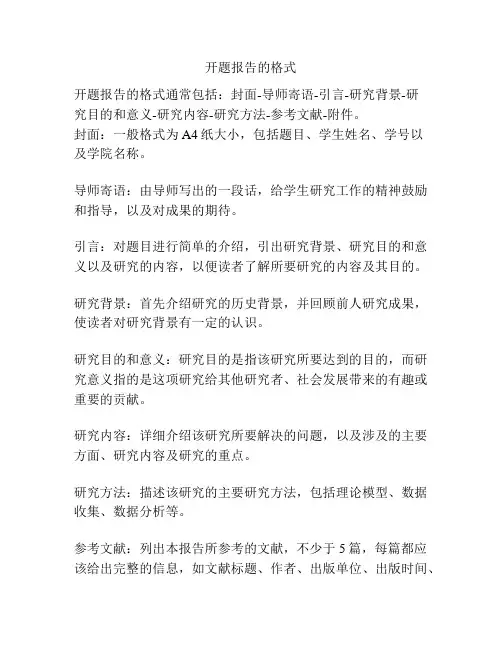 开题报告的格式

开题报告的格式通常包括：封面-导师寄语-引言-研究背景-研究目的和意义-研究内容-研究方法-参考文献-附件。
封面：一般格式为A4纸大小，包括题目、学生姓名、学号以及学院名称。

导师寄语：由导师写出的一段话，给学生研究工作的精神鼓励和指导，以及对成果的期待。

引言：对题目进行简单的介绍，引出研究背景、研究目的和意义以及研究的内容，以便读者了解所要研究的内容及其目的。

研究背景：首先介绍研究的历史背景，并回顾前人研究成果，使读者对研究背景有一定的认识。

研究目的和意义：研究目的是指该研究所要达到的目的，而研究意义指的是这项研究给其他研究者、社会发展带来的有趣或重要的贡献。

研究内容：详细介绍该研究所要解决的问题，以及涉及的主要方面、研究内容及研究的重点。

研究方法：描述该研究的主要研究方法，包括理论模型、数据收集、数据分析等。

参考文献：列出本报告所参考的文献，不少于5篇，每篇都应该给出完整的信息，如文献标题、作者、出版单位、出版时间、